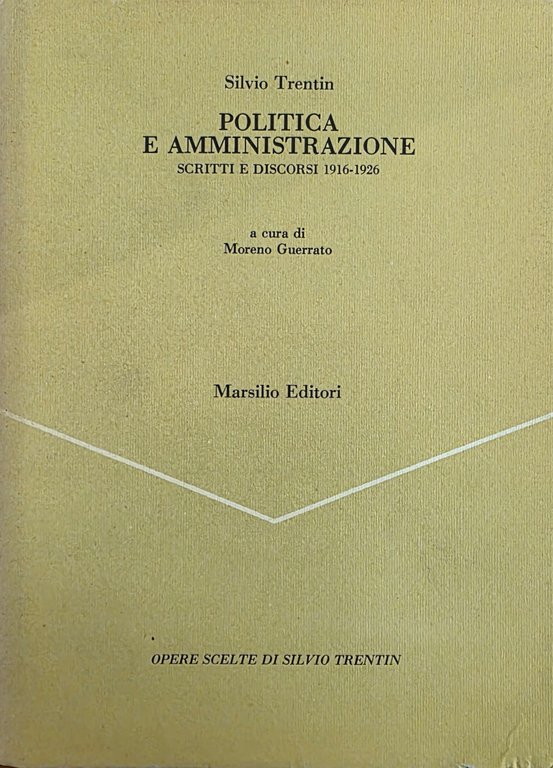 Silvio Trentin

POLITICA
E AMMINISTRAZIONE
SCRITTI E DISCORSI 1916-1926

a cura di
Moreno Guerrato

Marsilio Editori

OPERE SCELTE DI SILVIO TRENTIN